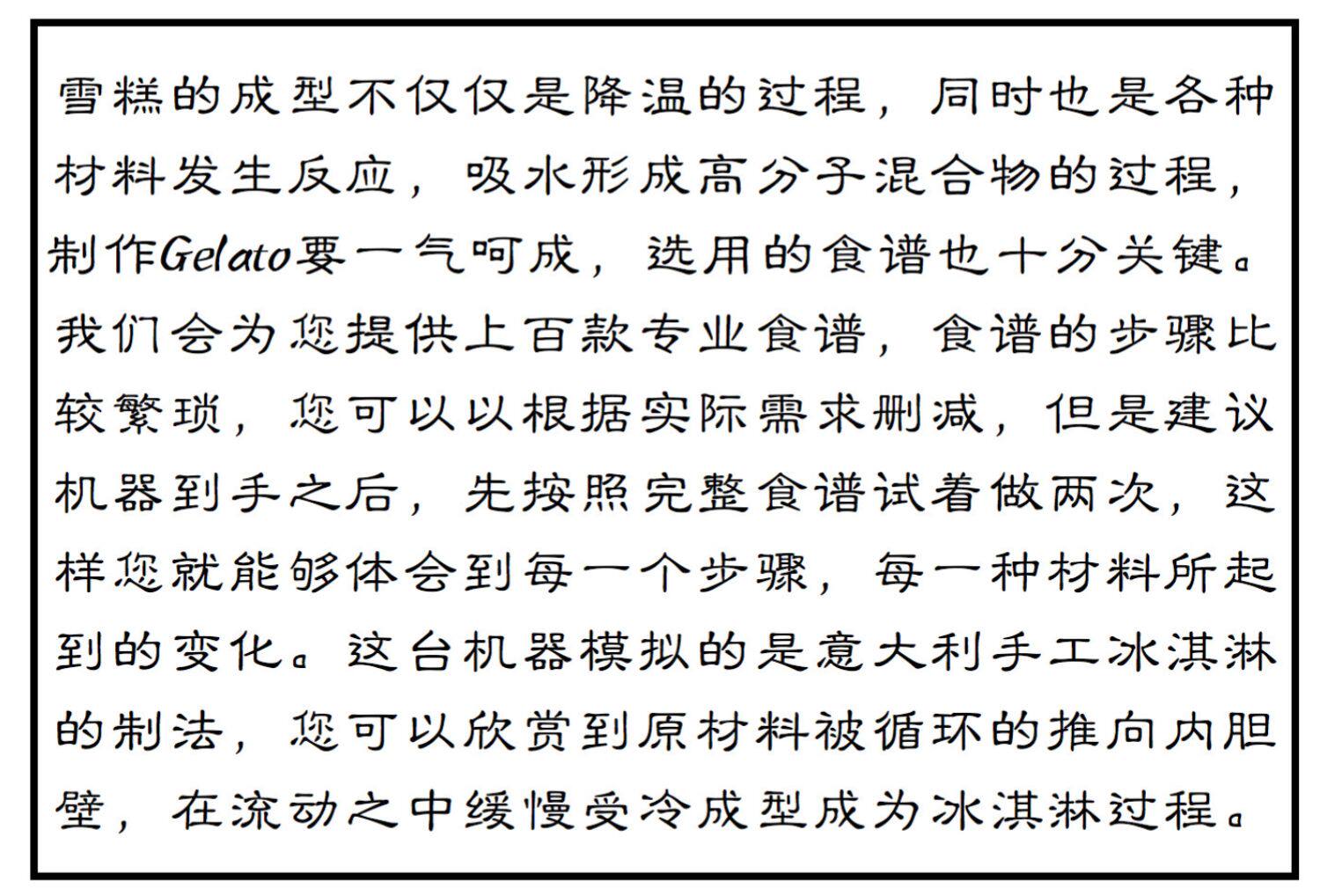 雪糕的成型不仅仅是降温的过程，同时也是各种材料发生反应，吸水形成高分子混合物的过程，制作Gelato要一气呵成，选用的食谱也十分关键。我们会为您提供上百款专业食谱，食谱的步骤比较繁琐，您可以以根据实际需求删减，但是建议机器到手之后，先按照完整食谱试着做两次，这样您就能够体会到每一个步骤，每一种材料所起到的变化。这台机器模拟的是意大利手工冰淇淋的制法，您可以欣赏到原材料被循环的推向内胆壁，在流动之中缓慢受冷成型成为冰淇淋过程。